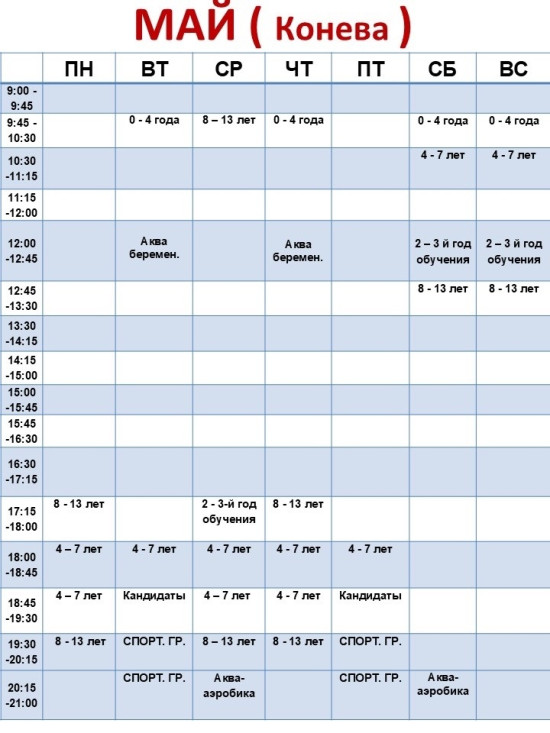 МАЙ ( Конева )

| | ПН | ВТ | СР | ЧТ | ПТ | СБ | ВС |
|---|---|---|---|---|---|---|---|
| 9:00 - 9:45 | | | | | | | |
| 9:45 - 10:30 | | 0 - 4 года | 8 – 13 лет | 0 - 4 года | | 0 - 4 года | 0 - 4 года |
| 10:30 -11:15 | | | | | | 4 - 7 лет | 4 - 7 лет |
| 11:15 -12:00 | | | | | | | |
| 12:00 -12:45 | | Аква беремен. | | Аква беремен. | | 2 – 3 й год обучения | 2 – 3 й год обучения |
| 12:45 -13:30 | | | | | | 8 - 13 лет | 8 - 13 лет |
| 13:30 -14:15 | | | | | | | |
| 14:15 -15:00 | | | | | | | |
| 15:00 -15:45 | | | | | | | |
| 15:45 -16:30 | | | | | | | |
| 16:30 -17:15 | | | | | | | |
| 17:15 -18:00 | 8 - 13 лет | | 2 - 3-й год обучения | 8 - 13 лет | | | |
| 18:00 -18:45 | 4 – 7 лет | 4 - 7 лет | 4 - 7 лет | 4 - 7 лет | 4 - 7 лет | | |
| 18:45 -19:30 | 4 – 7 лет | Кандидаты | 4 – 7 лет | 4 - 7 лет | Кандидаты | | |
| 19:30 -20:15 | 8 - 13 лет | СПОРТ. ГР. | 8 – 13 лет | 8 - 13 лет | СПОРТ. ГР. | | |
| 20:15 -21:00 | | СПОРТ. ГР. | Аква-аэробика | | СПОРТ. ГР. | Аква-аэробика | |